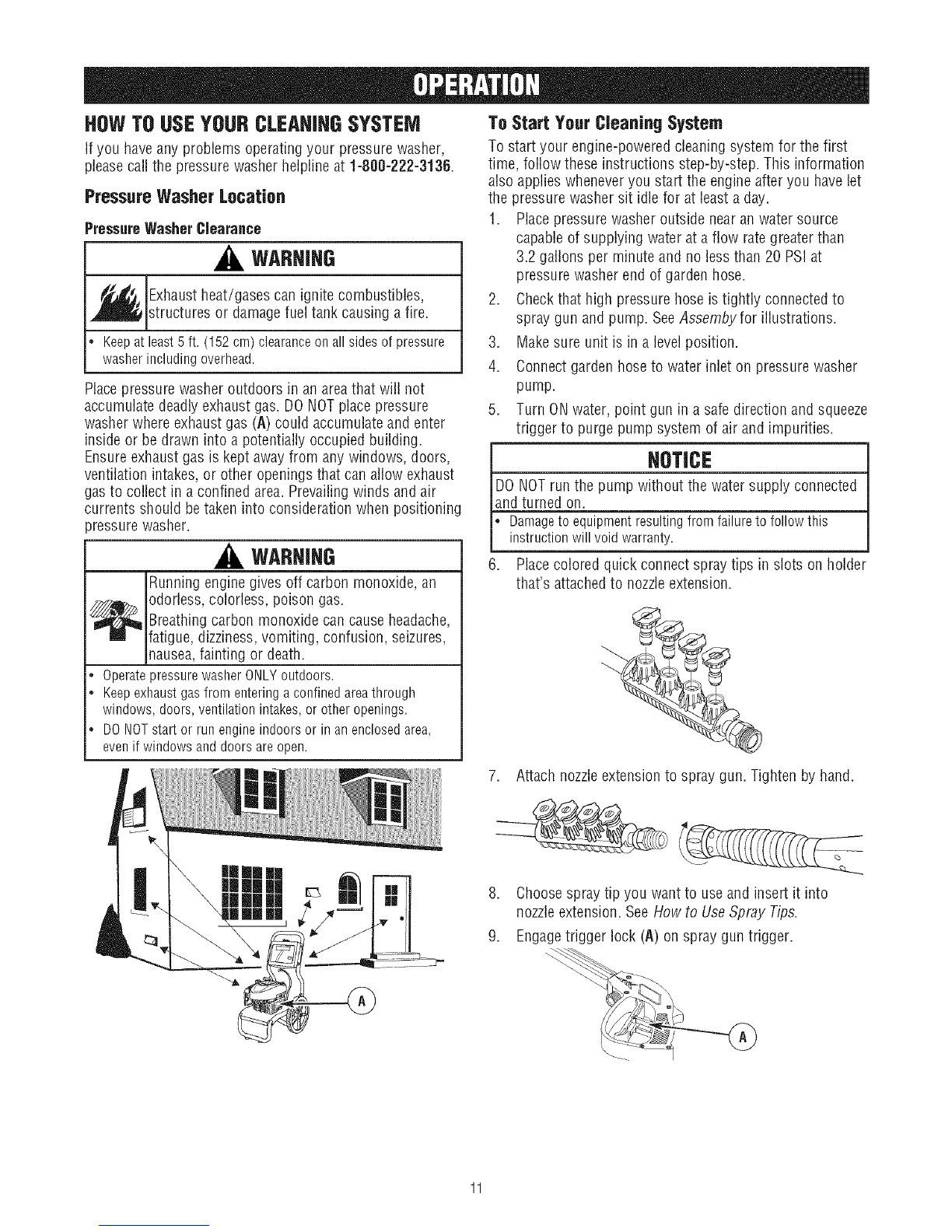 OPERATION

HOW TO USE YOUR CLEANING SYSTEM

If you have any problems operating your pressure washer, please call the pressure washer helpline at 1-800-222-3136.

Pressure Washer Location

Pressure Washer Clearance

WARNING

Exhaust heat/gases can ignite combustibles, structures or damage fuel tank causing a fire.

• Keep at least 5 ft. (152 cm) clearance on all sides of pressure washer including overhead.

Place pressure washer outdoors in an area that will not accumulate deadly exhaust gas. DO NOT place pressure washer where exhaust gas (A) could accumulate and enter inside or be drawn into a potentially occupied building. Ensure exhaust gas is kept away from any windows, doors, ventilation intakes, or other openings that can allow exhaust gas to collect in a confined area. Prevailing winds and air currents should be taken into consideration when positioning pressure washer.

WARNING

Running engine gives off carbon monoxide, an odorless, colorless, poison gas.

Breathing carbon monoxide can cause headache, fatigue, dizziness, vomiting, confusion, seizures, nausea, fainting or death.

• Operate pressure washer ONLY outdoors.
• Keep exhaust gas from entering a confined area through windows, doors, ventilation intakes, or other openings.
• DO NOT start or run engine indoors or in an enclosed area, even if windows and doors are open.

A

To Start Your Cleaning System

To start your engine-powered cleaning system for the first time, follow these instructions step-by-step. This information also applies whenever you start the engine after you have let the pressure washer sit idle for at least a day.

1. Place pressure washer outside near an water source capable of supplying water at a flow rate greater than 3.2 gallons per minute and no less than 20 PSI at pressure washer end of garden hose.
2. Check that high pressure hose is tightly connected to spray gun and pump. See Assemby for illustrations.
3. Make sure unit is in a level position.
4. Connect garden hose to water inlet on pressure washer pump.
5. Turn ON water, point gun in a safe direction and squeeze trigger to purge pump system of air and impurities.

NOTICE

DO NOT run the pump without the water supply connected and turned on.

• Damage to equipment resulting from failure to follow this instruction will void warranty.

6. Place colored quick connect spray tips in slots on holder that's attached to nozzle extension.

7. Attach nozzle extension to spray gun. Tighten by hand.

8. Choose spray tip you want to use and insert it into nozzle extension. See How to Use Spray Tips.
9. Engage trigger lock (A) on spray gun trigger.

A

11